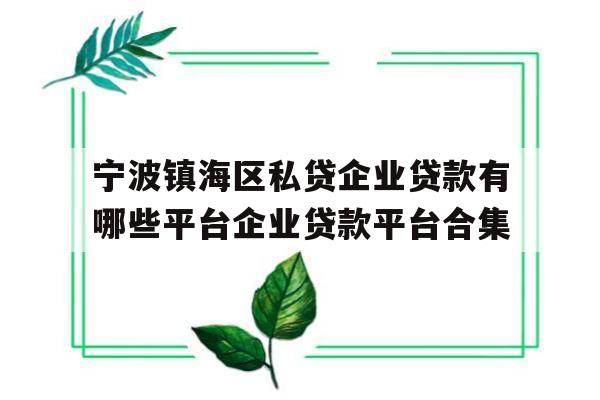 宁波镇海区私贷企业贷款有哪些平台企业贷款平台合集